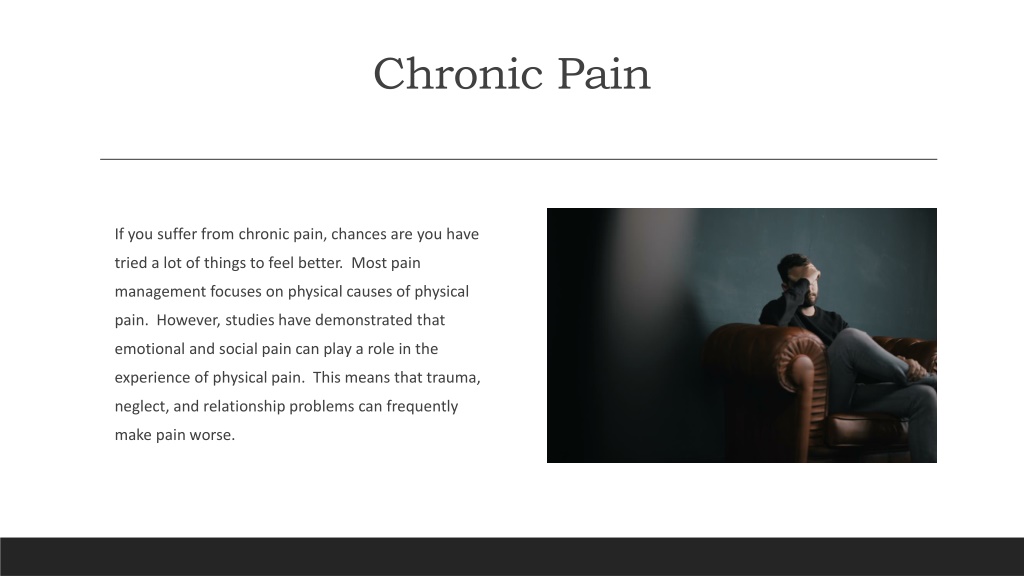 Chronic Pain

If you suffer from chronic pain, chances are you have tried a lot of things to feel better. Most pain management focuses on physical causes of physical pain. However, studies have demonstrated that emotional and social pain can play a role in the experience of physical pain. This means that trauma, neglect, and relationship problems can frequently make pain worse.